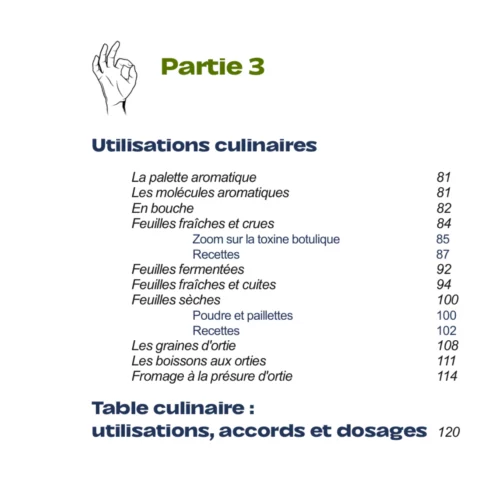 Partie 3

Utilisations culinaires

La palette aromatique 81
Les molécules aromatiques 81
En bouche 82
Feuilles fraîches et crues 84
Zoom sur la toxine botulique 85
Recettes 87
Feuilles fermentées 92
Feuilles fraîches et cuites 94
Feuilles sèches 100
Poudre et paillettes 100
Recettes 102
Les graines d'ortie 108
Les boissons aux orties 111
Fromage à la présure d'ortie 114

Table culinaire : utilisations, accords et dosages 120